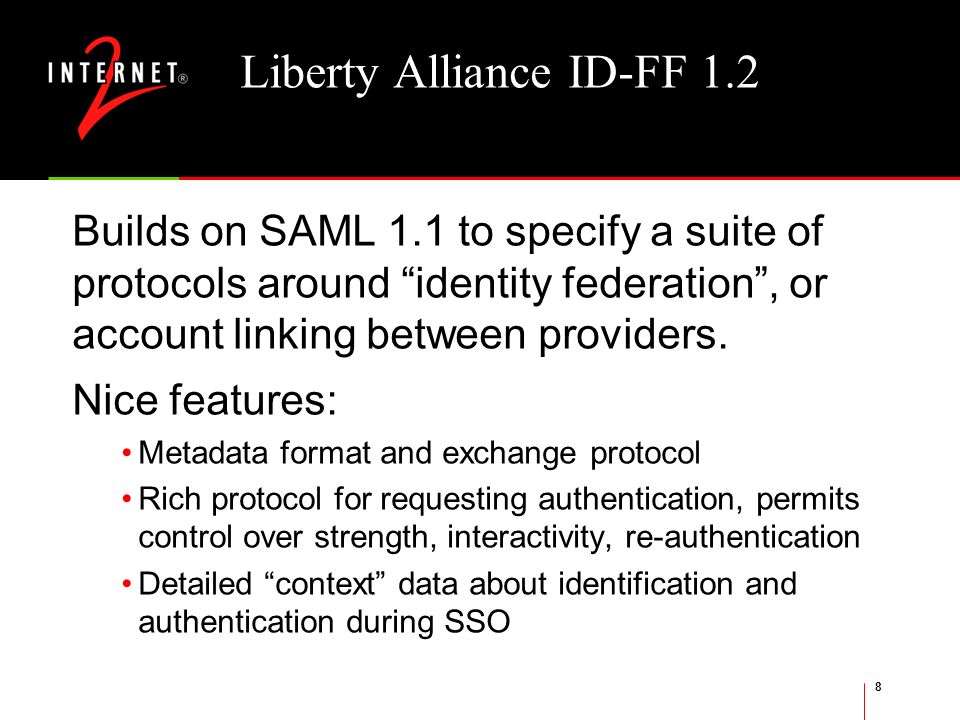 INTERNET® 2

Liberty Alliance ID-FF 1.2

Builds on SAML 1.1 to specify a suite of protocols around “identity federation”, or account linking between providers.

Nice features:

• Metadata format and exchange protocol
• Rich protocol for requesting authentication, permits control over strength, interactivity, re-authentication
• Detailed “context” data about identification and authentication during SSO

8